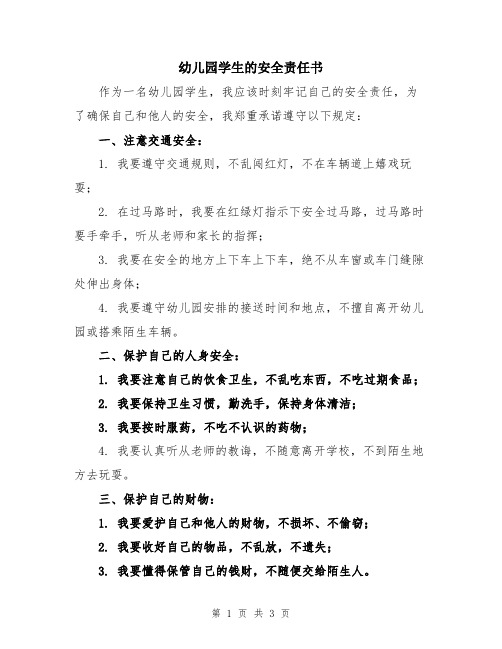 幼儿园学生的安全责任书

作为一名幼儿园学生，我应该时刻牢记自己的安全责任，为了确保自己和他人的安全，我郑重承诺遵守以下规定：

一、注意交通安全：

1. 我要遵守交通规则，不乱闯红灯，不在车辆道上嬉戏玩耍；

2. 在过马路时，我要在红绿灯指示下安全过马路，过马路时要手牵手，听从老师和家长的指挥；

3. 我要在安全的地方上下车上下车，绝不从车窗或车门缝隙处伸出身体；

4. 我要遵守幼儿园安排的接送时间和地点，不擅自离开幼儿园或搭乘陌生车辆。

二、保护自己的人身安全：

1. 我要注意自己的饮食卫生，不乱吃东西，不吃过期食品；

2. 我要保持卫生习惯，勤洗手，保持身体清洁；

3. 我要按时服药，不吃不认识的药物；

4. 我要认真听从老师的教诲，不随意离开学校，不到陌生地方去玩耍。

三、保护自己的财物：

1. 我要爱护自己和他人的财物，不损坏、不偷窃；

2. 我要收好自己的物品，不乱放，不遗失；

3. 我要懂得保管自己的钱财，不随便交给陌生人。

第 1 页 共 3 页